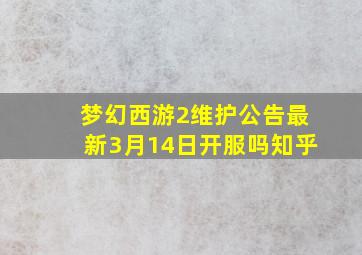 梦幻西游2维护公告最新3月14日开服吗知乎